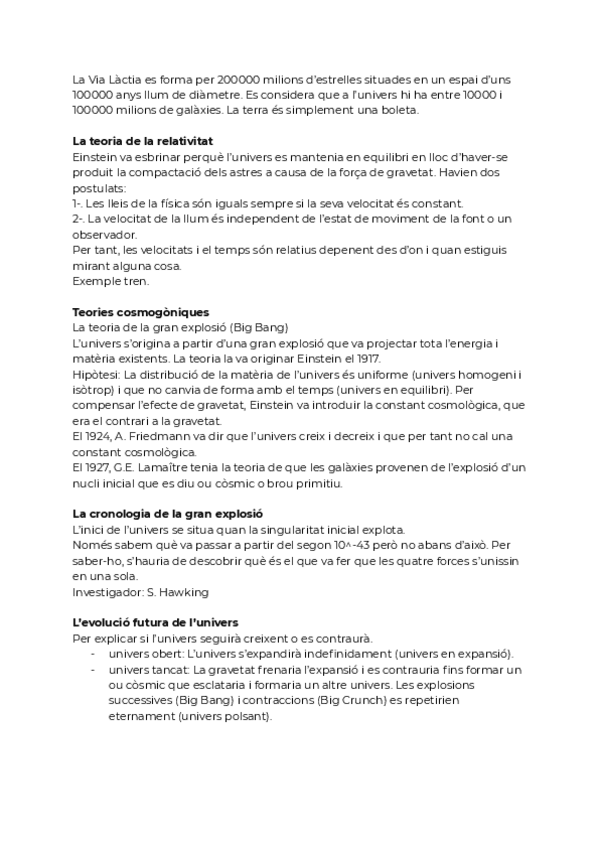 La Via Làctia es forma per 200000 milions d'estrelles situades en un espai d'uns 100000 anys llum de diàmetre. Es considera que a l'univers hi ha entre 10000 i 100000 milions de galàxies. La terra és simplement una boleta.

**La teoria de la relativitat**
Einstein va esbrinar perquè l'univers es mantenia en equilibri en lloc d'haver-se produit la compactació dels astres a causa de la força de gravetat. Havien dos postulats:
1-. Les lleis de la física són iguals sempre si la seva velocitat és constant.
2-. La velocitat de la llum és independent de l'estat de moviment de la font o un observador.
Per tant, les velocitats i el temps són relatius depenent des d'on i quan estiguis mirant alguna cosa.
Exemple tren.

**Teories cosmogòniques**
La teoria de la gran explosió (Big Bang)
L'univers s'origina a partir d'una gran explosió que va projectar tota l'energia i matèria existents. La teoria la va originar Einstein el 1917.
Hipòtesi: La distribució de la matèria de l'univers és uniforme (univers homogeni i isòtrop) i que no canvia de forma amb el temps (univers en equilibri). Per compensar l'efecte de gravetat, Einstein va introduir la constant cosmològica, que era el contrari a la gravetat.
El 1924, A. Friedmann va dir que l'univers creix i decreix i que per tant no cal una constant cosmològica.
El 1927, G.E. Lamaître tenia la teoria de que les galàxies provenen de l'explosió d'un nucli inicial que es diu ou còsmic o brou primitiu.

**La cronologia de la gran explosió**
L'inici de l'univers se situa quan la singularitat inicial explota.
Només sabem què va passar a partir del segon 10^-43 però no abans d'això. Per saber-ho, s'hauria de descobrir què és el que va fer que les quatre forces s'unissin en una sola.
Investigador: S. Hawking

**L'evolució futura de l'univers**
Per explicar si l'univers seguirà creixent o es contraurà.
- univers obert: L'univers s'expandirà indefinidament (univers en expansió).
- univers tancat: La gravetat frenaria l'expansió i es contrauria fins formar un ou còsmic que esclataria i formaria un altre univers. Les explosions successives (Big Bang) i contraccions (Big Crunch) es repetirien eternament (univers polsant).